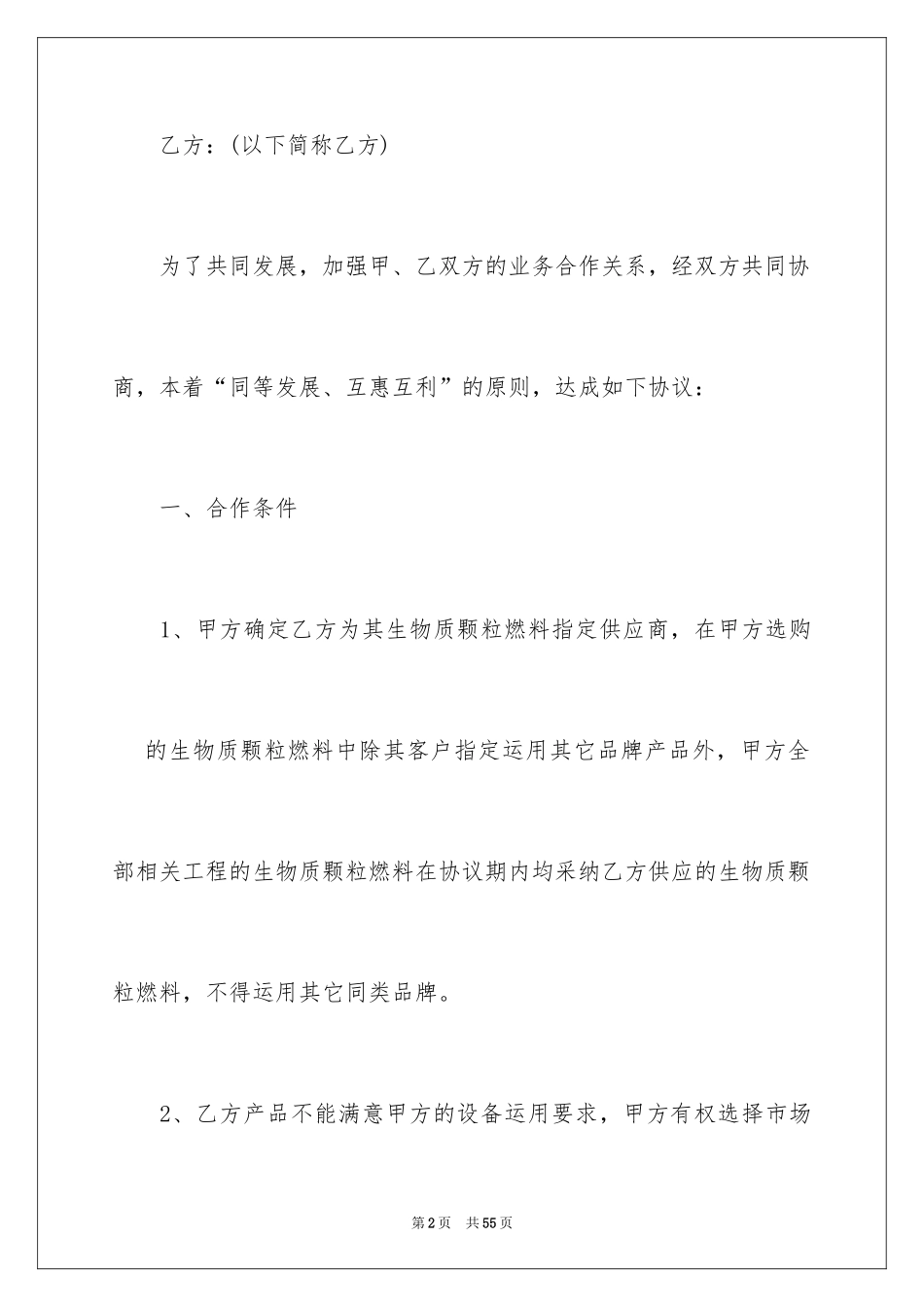 乙方：(以下简称乙方)

为了共同发展，加强甲、乙双方的业务合作关系，经双方共同协商，本着“同等发展、互惠互利”的原则，达成如下协议：

一、合作条件

1、甲方确定乙方为其生物质颗粒燃料指定供应商，在甲方选购的生物质颗粒燃料中除其客户指定运用其它品牌产品外，甲方全部相关工程的生物质颗粒燃料在协议期内均采纳乙方供应的生物质颗粒燃料，不得运用其它同类品牌。

2、乙方产品不能满意甲方的设备运用要求，甲方有权选择市场

第2页 共55页